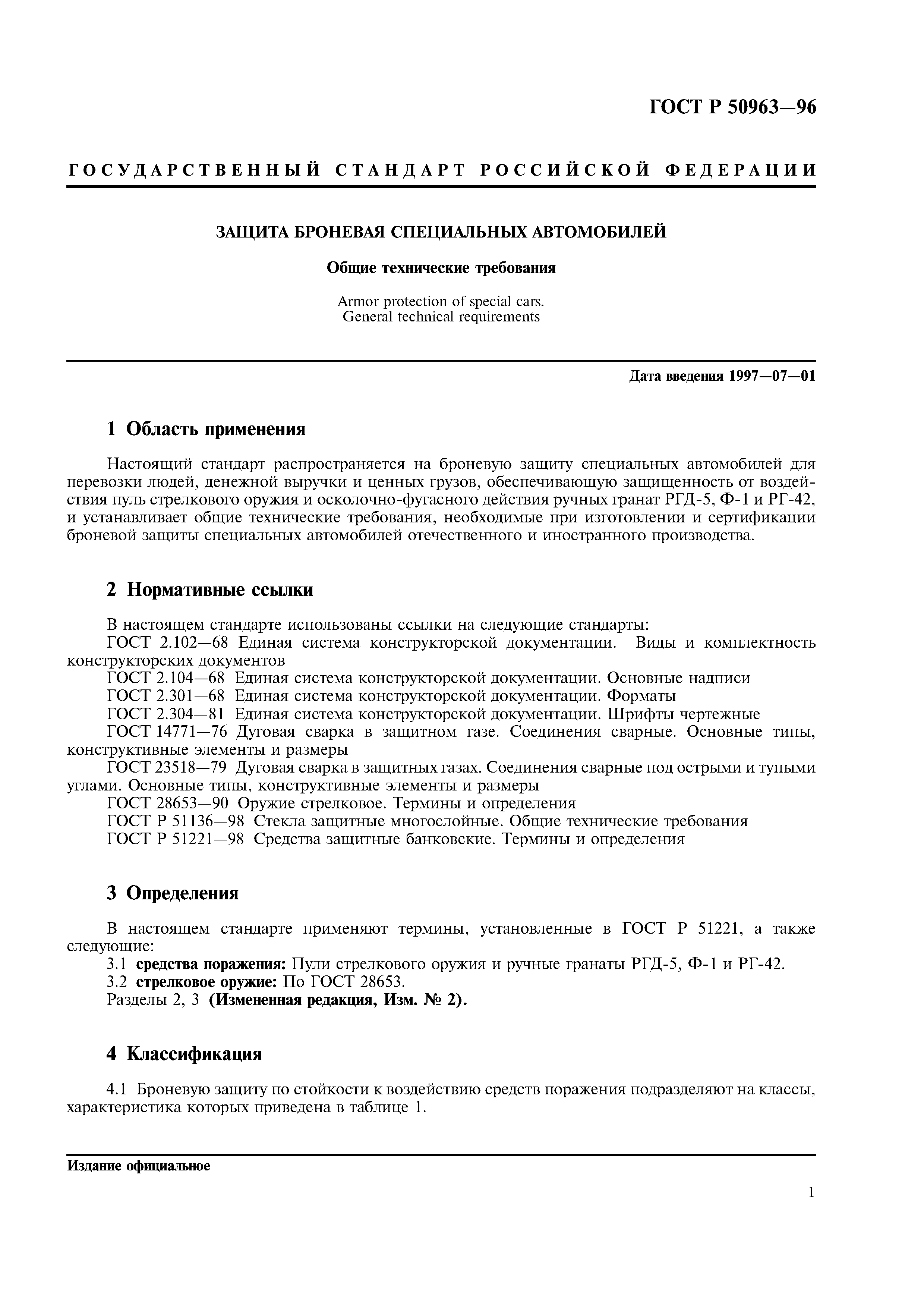 ГОСТ Р 50963—96

ГОСУДАРСТВЕННЫЙ СТАНДАРТ РОССИЙСКОЙ ФЕДЕРАЦИИ

ЗАЩИТА БРОНЕВАЯ СПЕЦИАЛЬНЫХ АВТОМОБИЛЕЙ

Общие технические требования

Armor protection of special cars.
General technical requirements

Дата введения 1997—07—01

1 Область применения

Настоящий стандарт распространяется на броневую защиту специальных автомобилей для перевозки людей, денежной выручки и ценных грузов, обеспечивающую защищенность от воздействия пуль стрелкового оружия и осколочно-фугасного действия ручных гранат РГД-5, Ф-1 и РГ-42, и устанавливает общие технические требования, необходимые при изготовлении и сертификации броневой защиты специальных автомобилей отечественного и иностранного производства.

2 Нормативные ссылки

В настоящем стандарте использованы ссылки на следующие стандарты:
ГОСТ 2.102—68 Единая система конструкторской документации. Виды и комплектность конструкторских документов
ГОСТ 2.104—68 Единая система конструкторской документации. Основные надписи
ГОСТ 2.301—68 Единая система конструкторской документации. Форматы
ГОСТ 2.304—81 Единая система конструкторской документации. Шрифты чертежные
ГОСТ 14771—76 Дуговая сварка в защитном газе. Соединения сварные. Основные типы, конструктивные элементы и размеры
ГОСТ 23518—79 Дуговая сварка в защитных газах. Соединения сварные под острыми и тупыми углами. Основные типы, конструктивные элементы и размеры
ГОСТ 28653—90 Оружие стрелковое. Термины и определения
ГОСТ Р 51136—98 Стекла защитные многослойные. Общие технические требования
ГОСТ Р 51221—98 Средства защитные банковские. Термины и определения

3 Определения

В настоящем стандарте применяют термины, установленные в ГОСТ Р 51221, а также следующие:
3.1 средства поражения: Пули стрелкового оружия и ручные гранаты РГД-5, Ф-1 и РГ-42.
3.2 стрелковое оружие: По ГОСТ 28653.
Разделы 2, 3 (Измененная редакция, Изм. № 2).

4 Классификация

4.1 Броневую защиту по стойкости к воздействию средств поражения подразделяют на классы, характеристика которых приведена в таблице 1.

Издание официальное

1